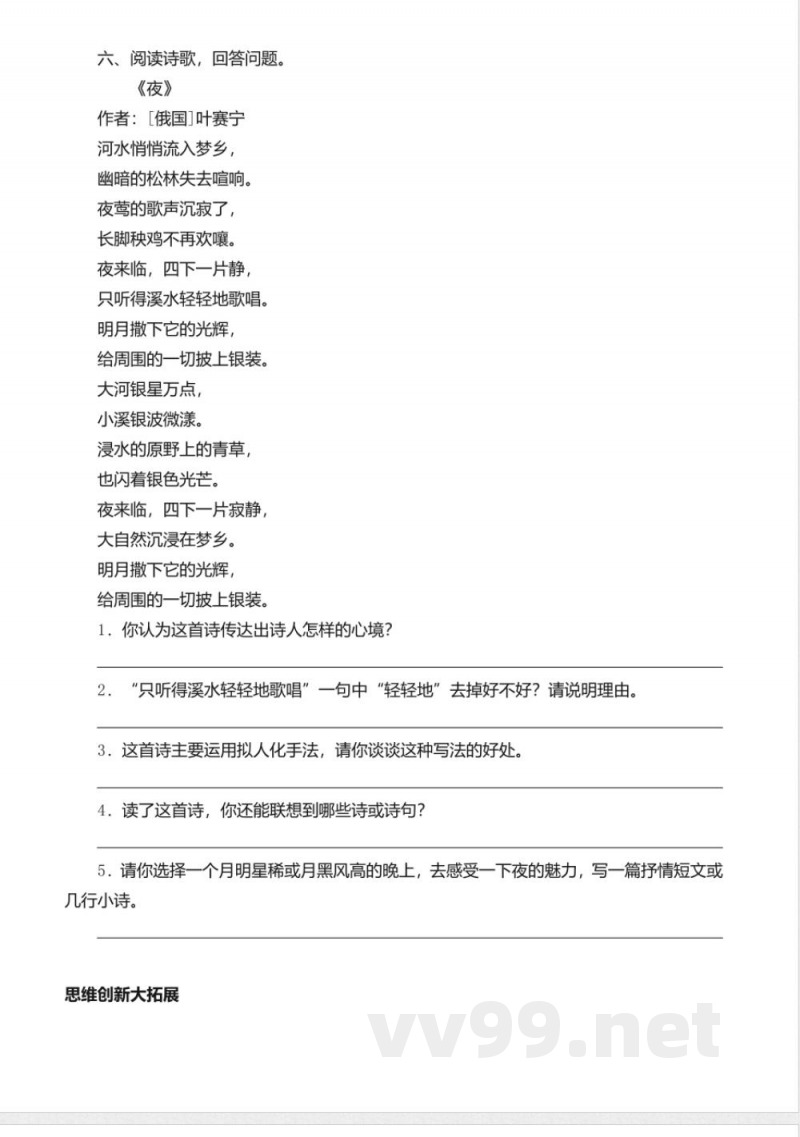 六、阅读诗歌，回答问题。

《夜》

作者：[俄国]叶赛宁

河水悄悄流入梦乡，
幽暗的松林失去喧响。
夜莺的歌声沉寂了，
长脚秧鸡不再欢嚷。
夜来临，四下一片静，
只听得溪水轻轻地歌唱。
明月撒下它的光辉，
给周围的一切披上银装。
大河银星万点，
小溪银波微漾。
浸水的原野上的青草，
也闪着银色光芒。
夜来临，四下一片寂静，
大自然沉浸在梦乡。
明月撒下它的光辉，
给周围的一切披上银装。

1．你认为这首诗传达出诗人怎样的心境？

2．“只听得溪水轻轻地歌唱”一句中“轻轻地”去掉好不好？请说明理由。

3．这首诗主要运用拟人化手法，请你谈谈这种写法的好处。

4．读了这首诗，你还能联想到哪些诗或诗句？

5．请你选择一个月明星稀或月黑风高的晚上，去感受一下夜的魅力，写一篇抒情短文或几行小诗。

思维创新大拓展

vv99.net